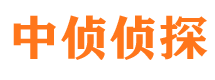 中侦侦探